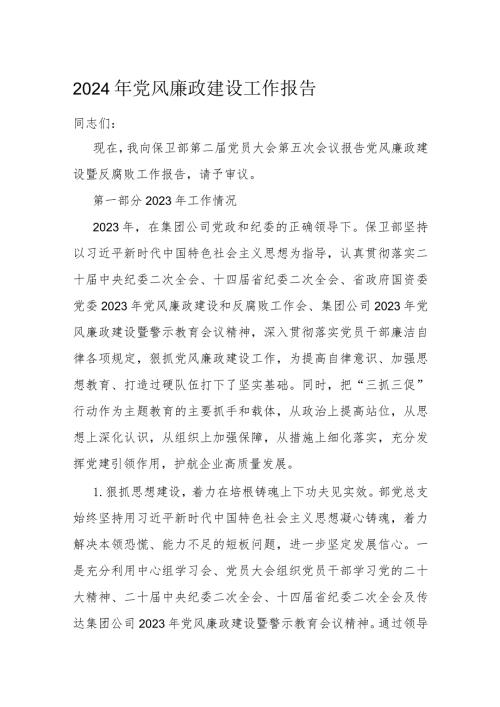 2024年党风廉政建设工作报告

同志们：

现在，我向保卫部第二届党员大会第五次会议报告党风廉政建设暨反腐败工作报告，请予审议。

第一部分 2023年工作情况

2023年，在集团公司党政和纪委的正确领导下。保卫部坚持以习近平新时代中国特色社会主义思想为指导，认真贯彻落实二十届中央纪委二次全会、十四届省纪委二次全会、省政府国资委党委2023年党风廉政建设和反腐败工作会、集团公司2023年党风廉政建设暨警示教育会议精神，深入贯彻落实党员干部廉洁自律各项规定，狠抓党风廉政建设工作，为提高自律意识、加强思想教育、打造过硬队伍打下了坚实基础。同时，把“三抓三促”行动作为主题教育的主要抓手和载体，从政治上提高站位，从思想上深化认识，从组织上加强保障，从措施上细化落实，充分发挥党建引领作用，护航企业高质量发展。

1.狠抓思想建设，着力在培根铸魂上下功夫见实效。部党总支始终坚持用习近平新时代中国特色社会主义思想凝心铸魂，着力解决本领恐慌、能力不足的短板问题，进一步坚定发展信心。一是充分利用中心组学习会、党员大会组织党员干部学习党的二十大精神、二十届中央纪委二次全会、十四届省纪委二次全会及传达集团公司2023年党风廉政建设暨警示教育会议精神。通过领导